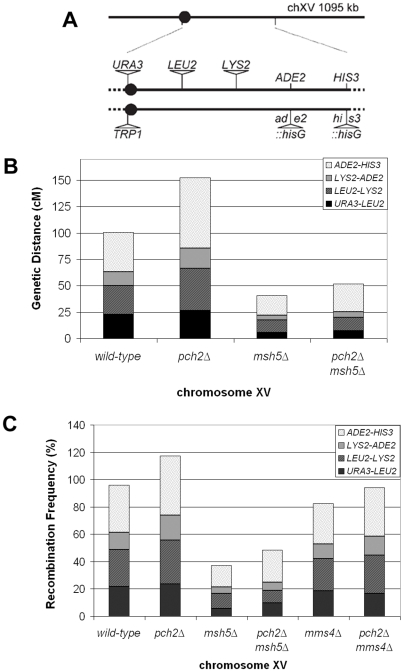 A

chXV 1095 kb

URA3 LEU2 LYS2 ADE2 HIS3

TRP1 ad e2 ::hisG hi s3 ::hisG

B

Genetic Distance (cM)

150
125
100
75
50
25
0

ADE2-HIS3
LYS2-ADE2
LEU2-LYS2
URA3-LEU2

wild-type pch2Δ msh5Δ pch2Δ msh5Δ

chromosome XV

C

Recombination Frequency (%)

140
120
100
80
60
40
20
0

ADE2-HIS3
LYS2-ADE2
LEU2-LYS2
URA3-LEU2

wild-type pch2Δ msh5Δ pch2Δ msh5Δ mms4Δ pch2Δ mms4Δ

chromosome XV